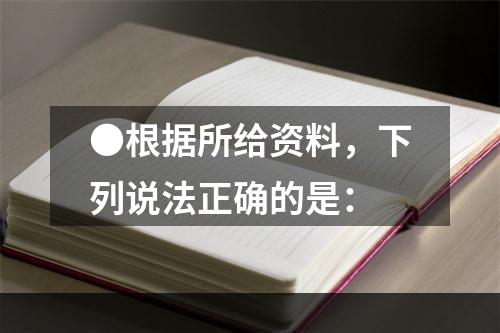 ●根据所给资料，下列说法正确的是：